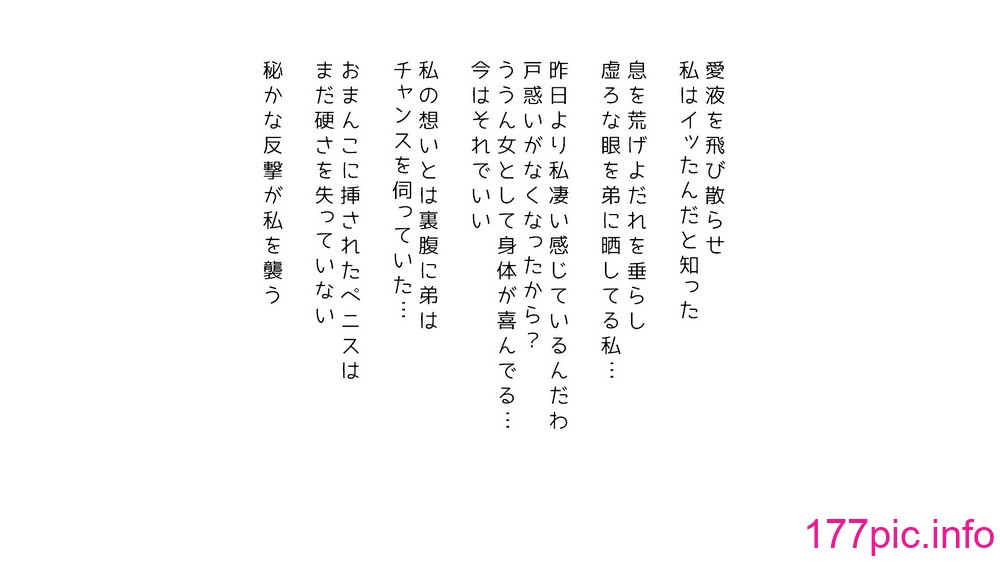 愛液を飛び散らせ
私はイッたんだと知った

息を荒げよだれを垂らし
虚ろな眼を弟に晒してる私…

昨日より私凄い感じているんだわ
戸惑いがなくなったから？
ううん女として身体が喜んでる…
今はそれでいい

私の想いとは裏腹に弟は
チャンスを伺っていた…

おまんこに挿されたペニスは
まだ硬さを失っていない

秘かな反撃が私を襲う

177pic.info